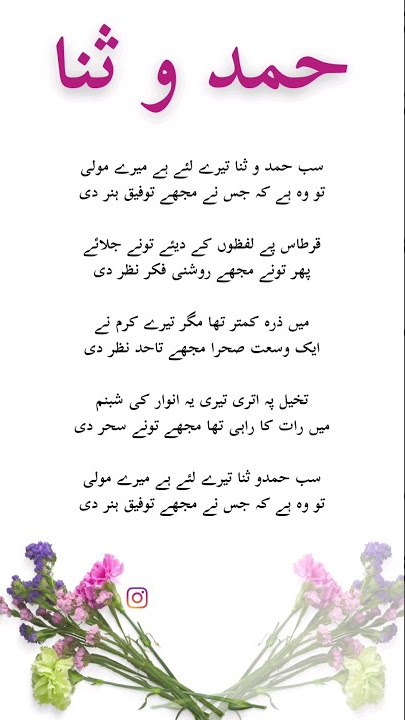 حمد و ثنا

سب حمد و ثنا تیرے لئے ہے میرے مولی
تو وہ ہے کہ جس نے مجھے توفیق ہنر دی

قرطاس پے لفظوں کے دیئے تونے جلائے
پھر تونے مجھے روشنی فکر نظر دی

میں ذرہ کمتر تھا مگر تیرے کرم نے
ایک وسعت صحرا مجھے تاحد نظر دی

تخیل پہ اتری تیری یہ انوار کی شبنم
میں رات کا راہی تھا مجھے تونے سحر دی

سب حمدو ثنا تیرے لئے ہے میرے مولی
تو وہ ہے کہ جس نے مجھے توفیق ہنر دی